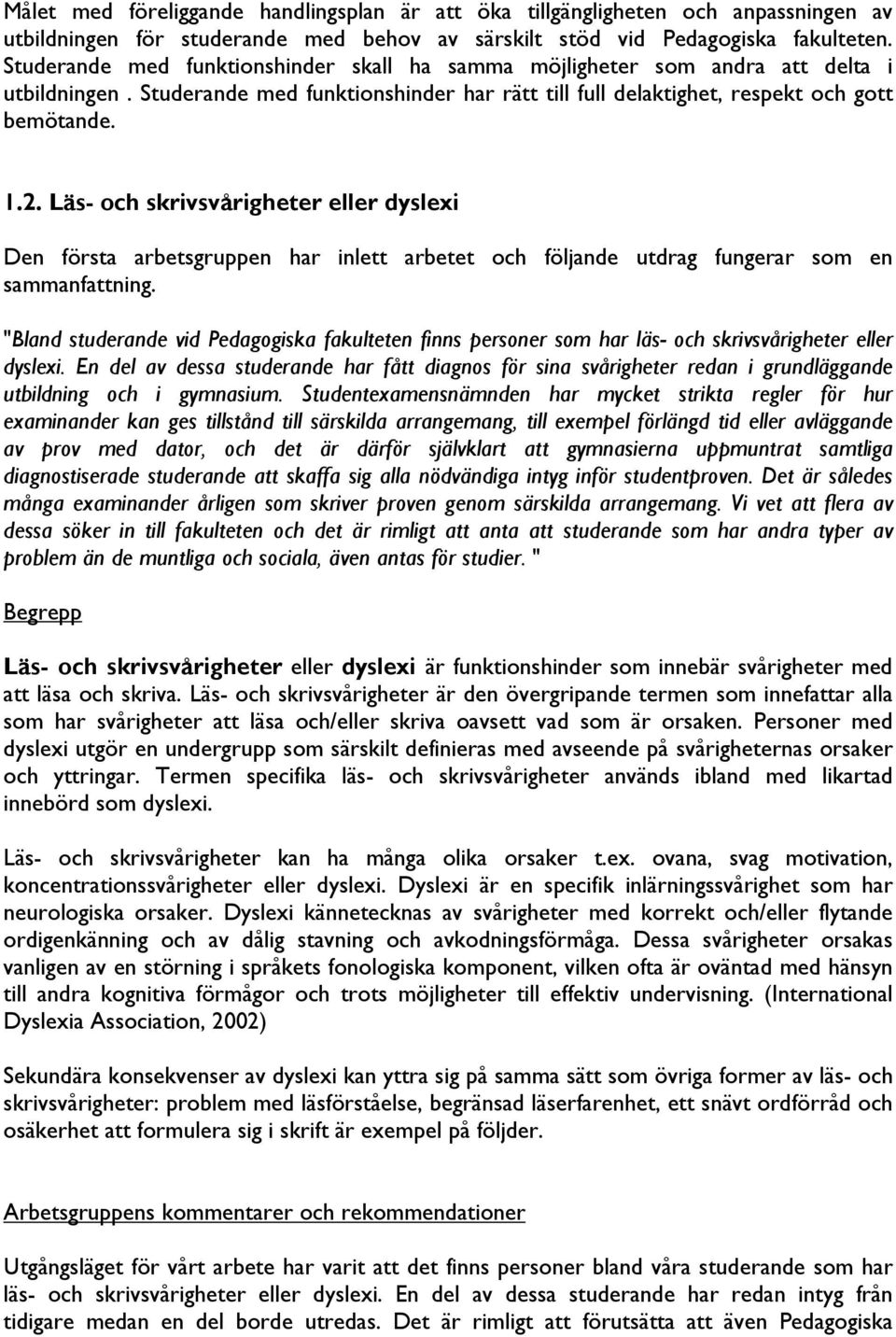 Målet med föreliggande handlingsplan är att öka tillgängligheten och anpassningen av utbildningen för studerande med behov av särskilt stöd vid Pedagogiska fakulteten. Studerande med funktionshinder skall ha samma möjligheter som andra att delta i utbildningen . Studerande med funktionshinder har rätt till full delaktighet, respekt och gott bemötande.

1.2. Läs- och skrivsvårigheter eller dyslexi

Den första arbetsgruppen har inlett arbetet och följande utdrag fungerar som en sammanfattning.

"Bland studerande vid Pedagogiska fakulteten finns personer som har läs- och skrivsvårigheter eller dyslexi. En del av dessa studerande har fått diagnos för sina svårigheter redan i grundläggande utbildning och i gymnasium. Studentexamensnämnden har mycket strikta regler för hur examinander kan ges tillstånd till särskilda arrangemang, till exempel förlängd tid eller avläggande av prov med dator, och det är därför självklart att gymnasierna uppmuntrat samtliga diagnostiserade studerande att skaffa sig alla nödvändiga intyg inför studentproven. Det är således många examinander årligen som skriver proven genom särskilda arrangemang. Vi vet att flera av dessa söker in till fakulteten och det är rimligt att anta att studerande som har andra typer av problem än de muntliga och sociala, även antas för studier. "

Begrepp

Läs- och skrivsvårigheter eller dyslexi är funktionshinder som innebär svårigheter med att läsa och skriva. Läs- och skrivsvårigheter är den övergripande termen som innefattar alla som har svårigheter att läsa och/eller skriva oavsett vad som är orsaken. Personer med dyslexi utgör en undergrupp som särskilt definieras med avseende på svårigheternas orsaker och yttringar. Termen specifika läs- och skrivsvårigheter används ibland med likartad innebörd som dyslexi.

Läs- och skrivsvårigheter kan ha många olika orsaker t.ex. ovana, svag motivation, koncentrationssvårigheter eller dyslexi. Dyslexi är en specifik inlärningssvårighet som har neurologiska orsaker. Dyslexi kännetecknas av svårigheter med korrekt och/eller flytande ordigenkänning och av dålig stavning och avkodningsförmåga. Dessa svårigheter orsakas vanligen av en störning i språkets fonologiska komponent, vilken ofta är oväntad med hänsyn till andra kognitiva förmågor och trots möjligheter till effektiv undervisning. (International Dyslexia Association, 2002)

Sekundära konsekvenser av dyslexi kan yttra sig på samma sätt som övriga former av läs- och skrivsvårigheter: problem med läsförståelse, begränsad läserfarenhet, ett snävt ordförråd och osäkerhet att formulera sig i skrift är exempel på följder.

Arbetsgruppens kommentarer och rekommendationer

Utgångsläget för vårt arbete har varit att det finns personer bland våra studerande som har läs- och skrivsvårigheter eller dyslexi. En del av dessa studerande har redan intyg från tidigare medan en del borde utredas. Det är rimligt att förutsätta att även Pedagogiska